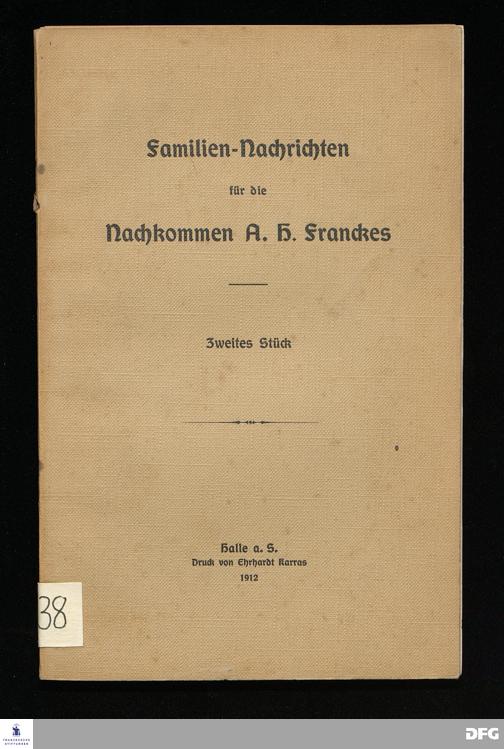 Familien-Nachrichten

für die

Nachkommen A. H. Franckes

Zweites Stück

Halle a. S.
Druck von Ehrhardt Karras
1912

38

DFG